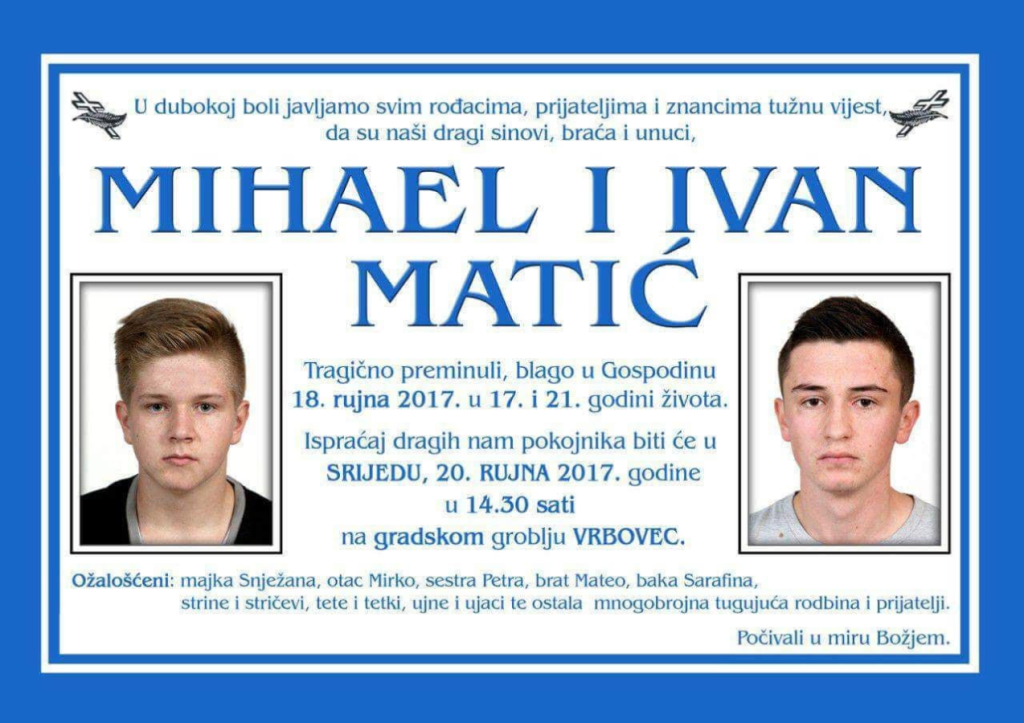 U dubokoj boli javljamo svim rođacima, prijateljima i znancima tužnu vijest, da su naši dragi sinovi, braća i unuci,

MIHAEL I IVAN
MATIĆ

Tragično preminuli, blago u Gospodinu
18. rujna 2017. u 17. i 21. godini života.

Ispraćaj dragih nam pokojnika biti će u
SRIJEDU, 20. RUJNA 2017. godine
u 14.30 sati
na gradskom groblju VRBOVEC.

Ožalošćeni: majka Snježana, otac Mirko, sestra Petra, brat Mateo, baka Sarafina, strine i stričevi, tete i tetki, ujne i ujaci te ostala mnogobrojna tugujuća rodbina i prijatelji.

Počivali u miru Božjem.